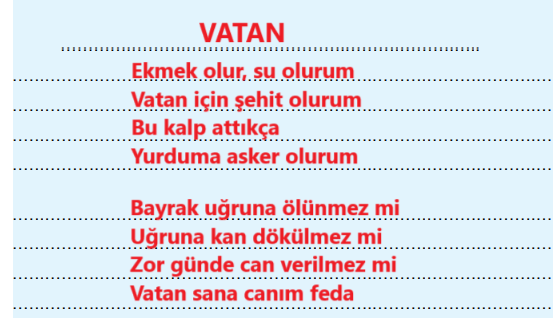 VATAN

Ekmek olur, su olurum
Vatan için şehit olurum
Bu kalp attıkça
Yurduma asker olurum

Bayrak uğruna ölünmez mi
Uğruna kan dökülmez mi
Zor günde can verilmez mi
Vatan sana canım feda